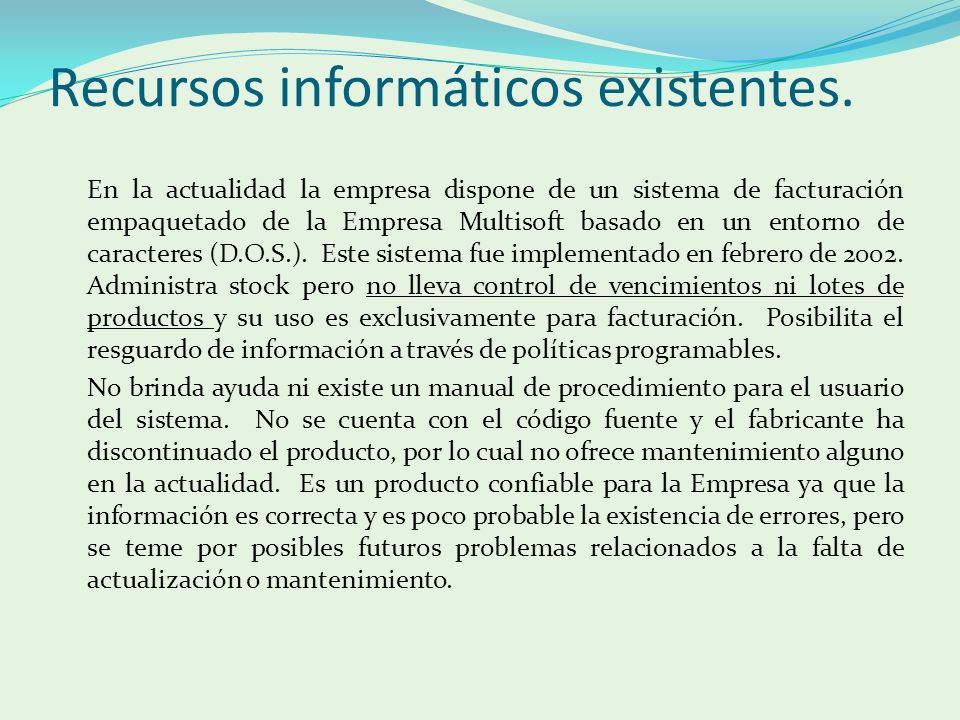 Recursos informáticos existentes.

En la actualidad la empresa dispone de un sistema de facturación empaquetado de la Empresa Multisoft basado en un entorno de caracteres (D.O.S.). Este sistema fue implementado en febrero de 2002. Administra stock pero no lleva control de vencimientos ni lotes de productos y su uso es exclusivamente para facturación. Posibilita el resguardo de información a través de políticas programables.

No brinda ayuda ni existe un manual de procedimiento para el usuario del sistema. No se cuenta con el código fuente y el fabricante ha discontinuado el producto, por lo cual no ofrece mantenimiento alguno en la actualidad. Es un producto confiable para la Empresa ya que la información es correcta y es poco probable la existencia de errores, pero se teme por posibles futuros problemas relacionados a la falta de actualización o mantenimiento.